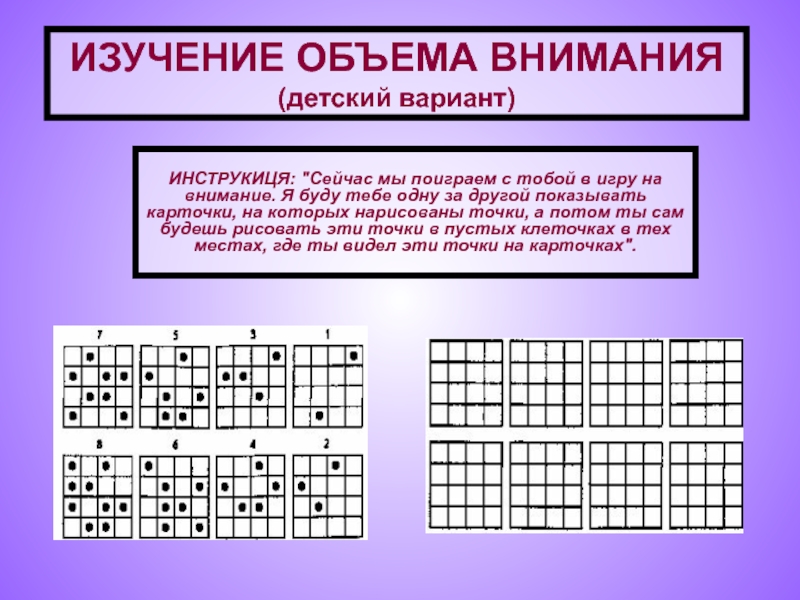 ИЗУЧЕНИЕ ОБЪЕМА ВНИМАНИЯ
(детский вариант)

ИНСТРУКИЦЯ: "Сейчас мы поиграем с тобой в игру на внимание. Я буду тебе одну за другой показывать карточки, на которых нарисованы точки, а потом ты сам будешь рисовать эти точки в пустых клеточках в тех местах, где ты видел эти точки на карточках".

7 5 3 1
8 6 4 2